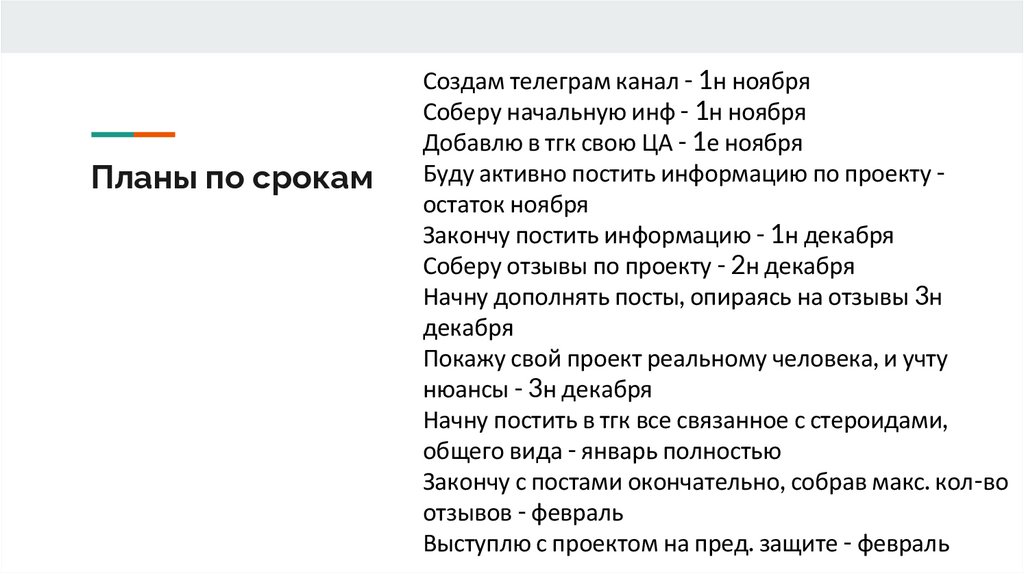 Планы по срокам

Создам телеграм канал - 1н ноября
Соберу начальную инф - 1н ноября
Добавлю в тгк свою ЦА - 1е ноября
Буду активно постить информацию по проекту - остаток ноября
Закончу постить информацию - 1н декабря
Соберу отзывы по проекту - 2н декабря
Начну дополнять посты, опираясь на отзывы 3н декабря
Покажу свой проект реальному человека, и учту нюансы - 3н декабря
Начну постить в тгк все связанное с стероидами, общего вида - январь полностью
Закончу с постами окончательно, собрав макс. кол-во отзывов - февраль
Выступлю с проектом на пред. защите - февраль